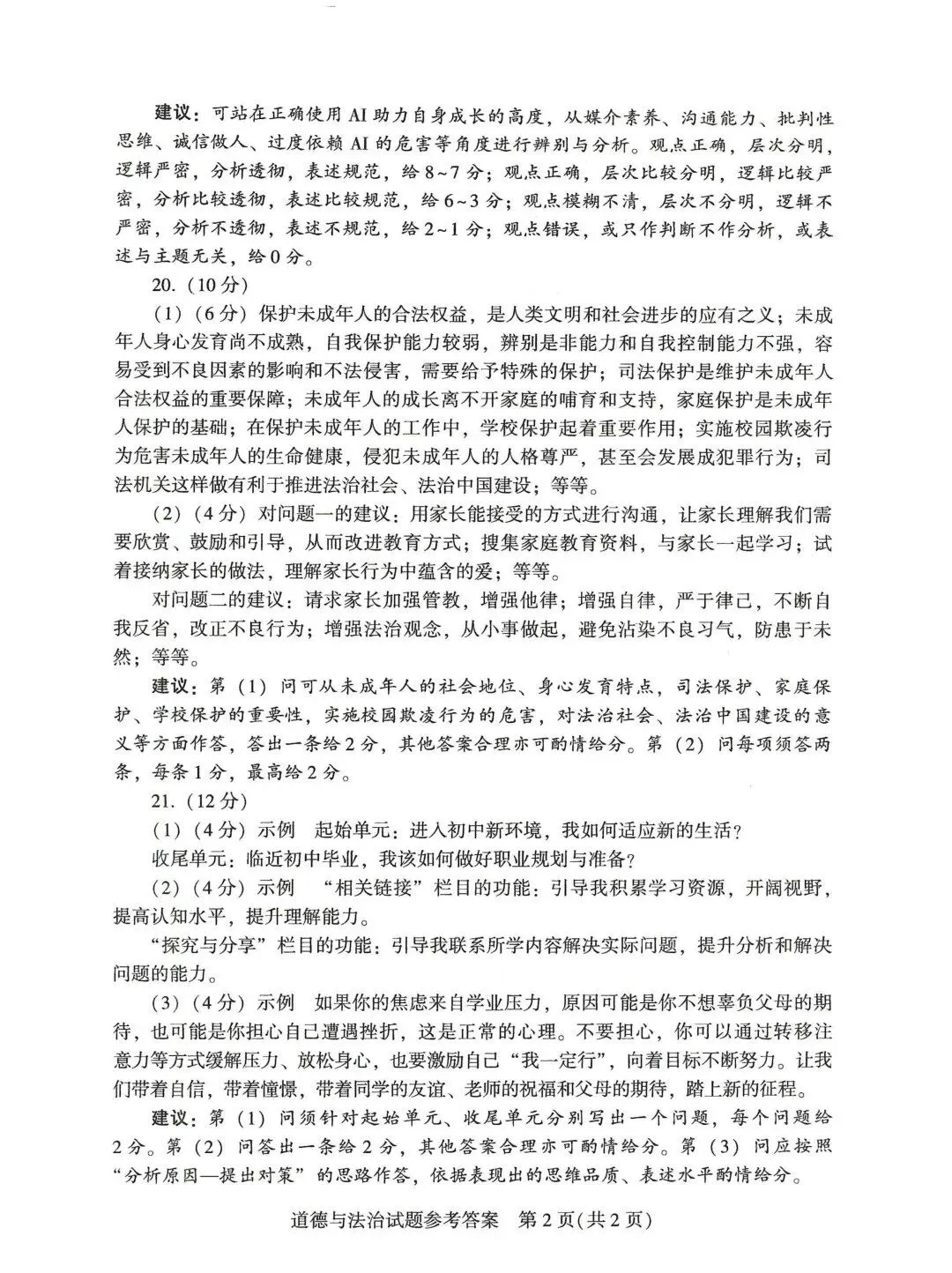 建议：可站在正确使用AI助力自身成长的高度，从媒介素养、沟通能力、批判性思维、诚信做人、过度依赖AI的危害等角度进行辨别与分析。观点正确，层次分明，逻辑严密，分析透彻，表述规范，给8~7分；观点正确，层次比较分明，逻辑比较严密，分析比较透彻，表述比较规范，给6~3分；观点模糊不清，层次不分明，逻辑不严密，分析不透彻，表述不规范，给2~1分；观点错误，或只作判断不作分析，或表述与主题无关，给0分。

20.（10分）

（1）（6分）保护未成年人的合法权益，是人类文明和社会进步的应有之义；未成年人身心发育尚不成熟，自我保护能力较弱，辨别是非能力和自我控制能力不强，容易受到不良因素的影响和不法侵害，需要给予特殊的保护；司法保护是维护未成年人合法权益的重要保障；未成年人的成长离不开家庭的哺育和支持，家庭保护是未成年人保护的基础；在保护未成年人的工作中，学校保护起着重要作用；实施校园欺凌行为危害未成年人的生命健康，侵犯未成年人的人格尊严，甚至会发展成犯罪行为；司法机关这样做有利于推进法治社会、法治中国建设；等等。

（2）（4分）对问题一的建议：用家长能接受的方式进行沟通，让家长理解我们需要欣赏、鼓励和引导，从而改进教育方式；搜集家庭教育资料，与家长一起学习；试着接纳家长的做法，理解家长行为中蕴含的爱；等等。

对问题二的建议：请求家长加强管教，增强他律；增强自律，严于律己，不断自我反省，改正不良行为；增强法治观念，从小事做起，避免沾染不良习气，防患于未然；等等。

建议：第（1）问可从未成年人的社会地位、身心发育特点，司法保护、家庭保护、学校保护的重要性，实施校园欺凌行为的危害，对法治社会、法治中国建设的意义等方面作答，答出一条给2分，其他答案合理亦可酌情给分。第（2）问每项须答两条，每条1分，最高给2分。

21.（12分）

（1）（4分）示例 起始单元：进入初中新环境，我如何适应新的生活？

收尾单元：临近初中毕业，我该如何做好职业规划与准备？

（2）（4分）示例 “相关链接”栏目的功能：引导我积累学习资源，开阔视野，提高认知水平，提升理解能力。

“探究与分享”栏目的功能：引导我联系所学内容解决实际问题，提升分析和解决问题的能力。

（3）（4分）示例 如果你的焦虑来自学业压力，原因可能是你不想辜负父母的期待，也可能是你担心自己遭遇挫折，这是正常的心理。不要担心，你可以通过转移注意力等方式缓解压力、放松身心，也要激励自己“我一定行”，向着目标不断努力。让我们带着自信，带着憧憬，带着同学的友谊、老师的祝福和父母的期待，踏上新的征程。

建议：第（1）问须针对起始单元、收尾单元分别写出一个问题，每个问题给2分。第（2）问答出一条给2分，其他答案合理亦可酌情给分。第（3）问应按照“分析原因—提出对策”的思路作答，依据表现出的思维品质、表述水平酌情给分。

道德与法治试题参考答案 第2页(共2页)